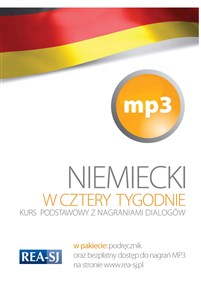 mp3

NIEMIECKI
W CZTERY TYGODNIE
KURS PODSTAWOWY Z NAGRANIAMI DIALOGÓW

REA-SJ

w pakiecie: podręcznik oraz bezpłatny dostęp do nagrań MP3 na stronie www.rea-sj.pl